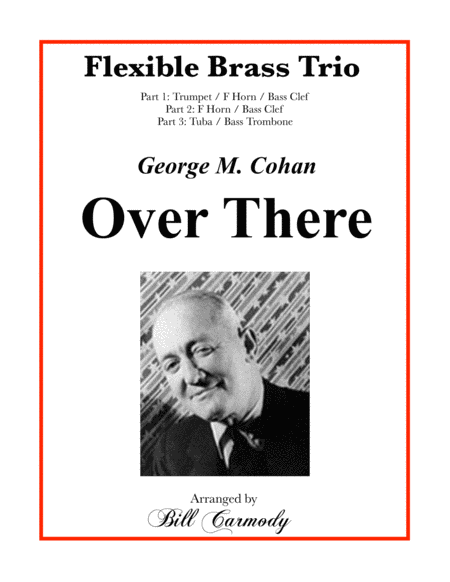 Flexible Brass Trio

Part 1: Trumpet / F Horn / Bass Clef
Part 2: F Horn / Bass Clef
Part 3: Tuba / Bass Trombone

George M. Cohan

Over There

Arranged by
Bill Carmody